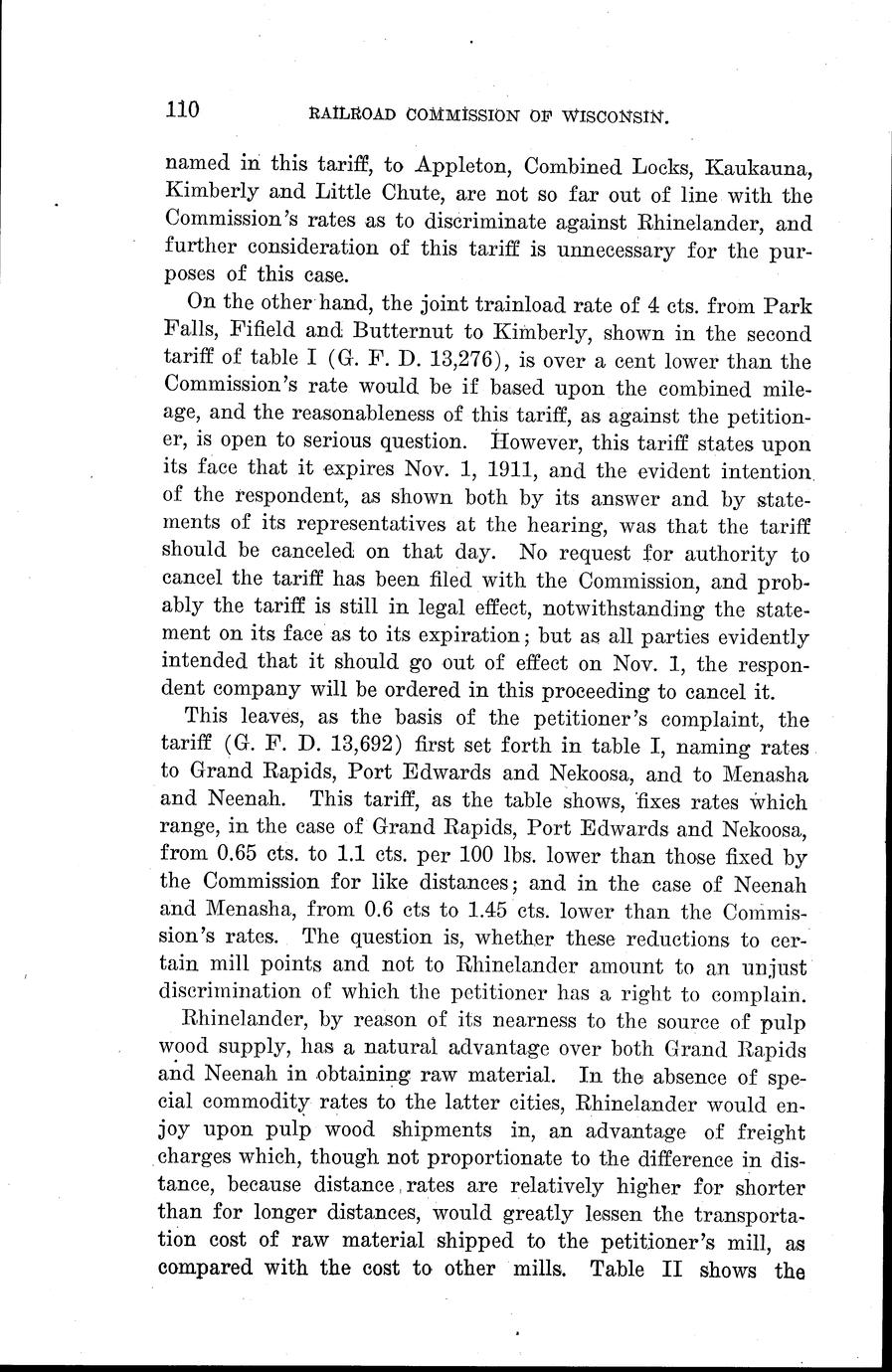 110 RAILROAD COMMISSION OF WISCONSIN.

named in this tariff, to Appleton, Combined Locks, Kaukauna, Kimberly and Little Chute, are not so far out of line with the Commission's rates as to discriminate against Rhinelander, and further consideration of this tariff is unnecessary for the purposes of this case.

On the other hand, the joint trainload rate of 4 cts. from Park Falls, Fifield and Butternut to Kimberly, shown in the second tariff of table I (G. F. D. 13,276), is over a cent lower than the Commission's rate would be if based upon the combined mileage, and the reasonableness of this tariff, as against the petitioner, is open to serious question. However, this tariff states upon its face that it expires Nov. 1, 1911, and the evident intention of the respondent, as shown both by its answer and by statements of its representatives at the hearing, was that the tariff should be canceled on that day. No request for authority to cancel the tariff has been filed with the Commission, and probably the tariff is still in legal effect, notwithstanding the statement on its face as to its expiration; but as all parties evidently intended that it should go out of effect on Nov. 1, the respondent company will be ordered in this proceeding to cancel it.

This leaves, as the basis of the petitioner's complaint, the tariff (G. F. D. 13,692) first set forth in table I, naming rates to Grand Rapids, Port Edwards and Nekoosa, and to Menasha and Neenah. This tariff, as the table shows, fixes rates which range, in the case of Grand Rapids, Port Edwards and Nekoosa, from 0.65 cts. to 1.1 cts. per 100 lbs. lower than those fixed by the Commission for like distances; and in the case of Neenah and Menasha, from 0.6 cts to 1.45 cts. lower than the Commission's rates. The question is, whether these reductions to certain mill points and not to Rhinelander amount to an unjust discrimination of which the petitioner has a right to complain.

Rhinelander, by reason of its nearness to the source of pulp wood supply, has a natural advantage over both Grand Rapids and Neenah in obtaining raw material. In the absence of special commodity rates to the latter cities, Rhinelander would enjoy upon pulp wood shipments in, an advantage of freight charges which, though not proportionate to the difference in distance, because distance rates are relatively higher for shorter than for longer distances, would greatly lessen the transportation cost of raw material shipped to the petitioner's mill, as compared with the cost to other mills. Table II shows the